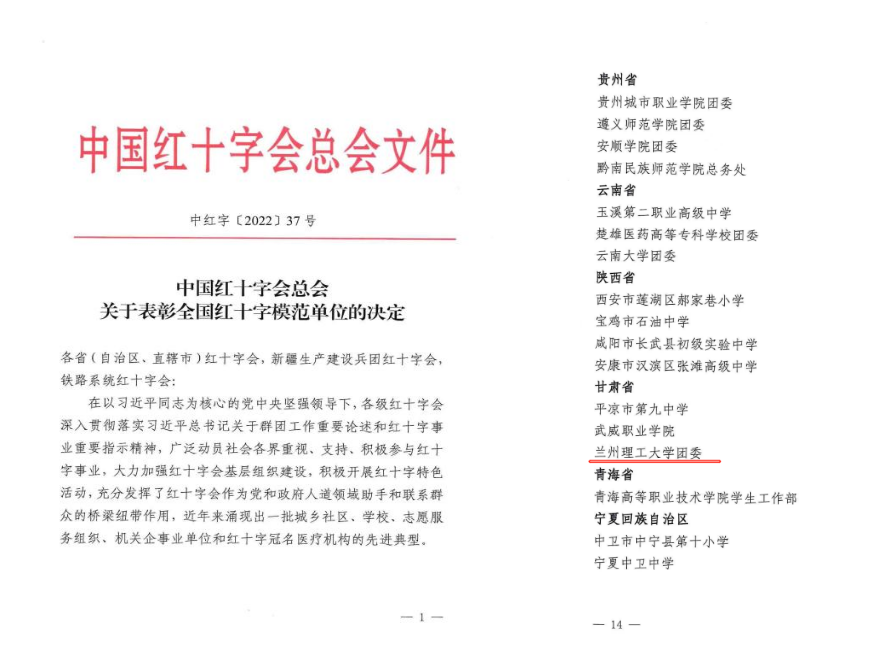 中国红十字会总会文件

中红字〔2022〕37号

中国红十字会总会
关于表彰全国红十字模范单位的决定

各省（自治区、直辖市）红十字会，新疆生产建设兵团红十字会，铁路系统红十字会：

在以习近平同志为核心的党中央坚强领导下，各级红十字会深入贯彻落实习近平总书记关于群团工作重要论述和红十字事业重要指示精神，广泛动员社会各界重视、支持、积极参与红十字事业，大力加强红十字会基层组织建设，积极开展红十字特色活动，充分发挥了红十字会作为党和政府人道领域助手和联系群众的桥梁纽带作用，近年来涌现出一批城乡社区、学校、志愿服务组织、机关企事业单位和红十字冠名医疗机构的先进典型。

— 1 —

贵州省
贵州城市职业学院团委
遵义师范学院团委
安顺学院团委
黔南民族师范学院总务处
云南省
玉溪第二职业高级中学
楚雄医药高等专科学校团委
云南大学团委
陕西省
西安市莲湖区郝家巷小学
宝鸡市石油中学
咸阳市长武县初级实验中学
安康市汉滨区张滩高级中学
甘肃省
平凉市第九中学
武威职业学院
兰州理工大学团委
青海省
青海高等职业技术学院学生工作部
宁夏回族自治区
中卫市中宁县第十小学
宁夏中卫中学

— 14 —